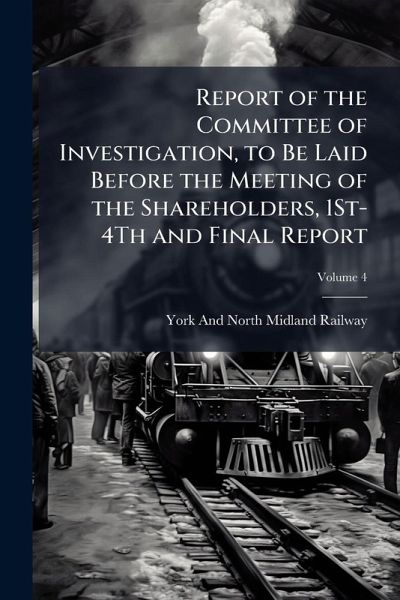 Report of the Committee of Investigation, to Be Laid Before the Meeting of the Shareholders, 1St-4Th and Final Report

Volume 4

York And North Midland Railway